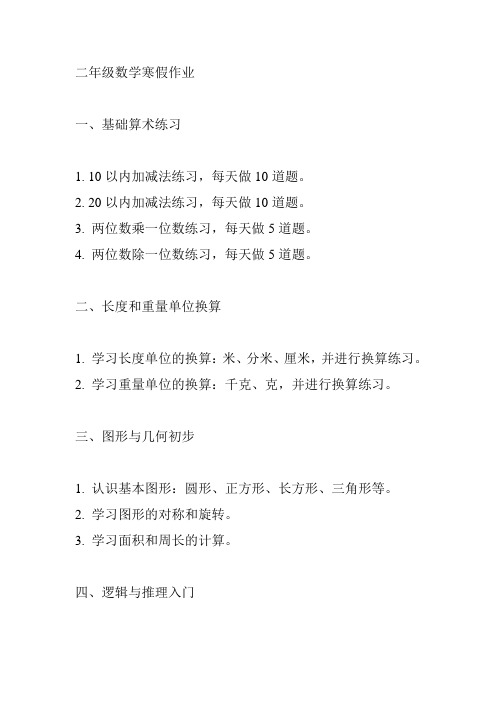 二年级数学寒假作业

一、基础算术练习

1. 10 以内加减法练习，每天做 10 道题。
2. 20 以内加减法练习，每天做 10 道题。
3. 两位数乘一位数练习，每天做 5 道题。
4. 两位数除一位数练习，每天做 5 道题。

二、长度和重量单位换算

1. 学习长度单位的换算：米、分米、厘米，并进行换算练习。
2. 学习重量单位的换算：千克、克，并进行换算练习。

三、图形与几何初步

1. 认识基本图形：圆形、正方形、长方形、三角形等。
2. 学习图形的对称和旋转。
3. 学习面积和周长的计算。

四、逻辑与推理入门